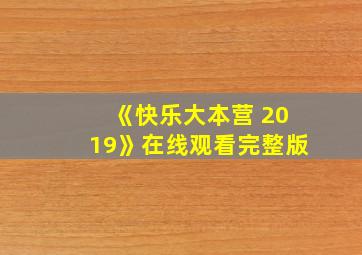 《快乐大本营 2019》在线观看完整版